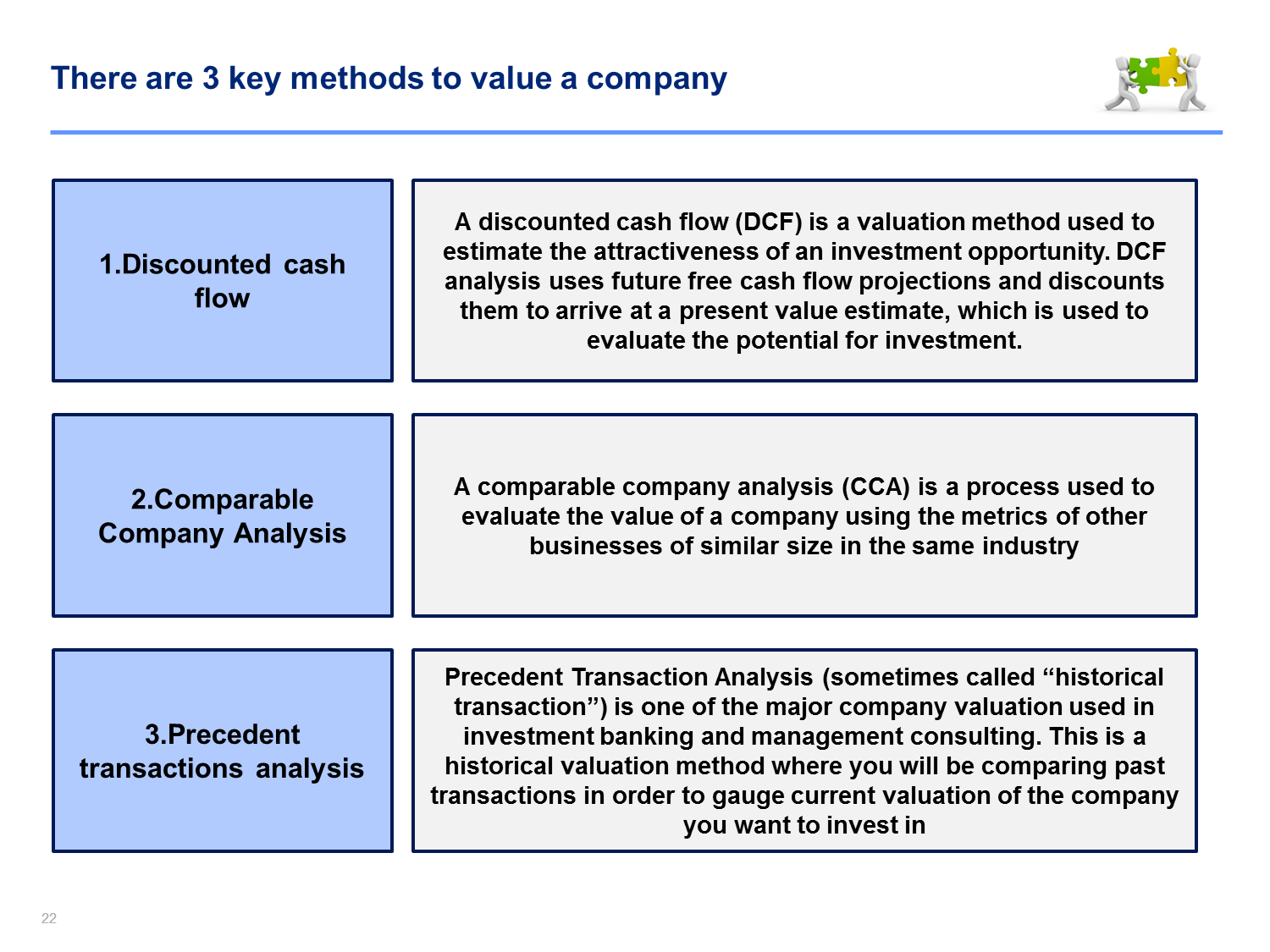 There are 3 key methods to value a company

1.Discounted cash flow

A discounted cash flow (DCF) is a valuation method used to estimate the attractiveness of an investment opportunity. DCF analysis uses future free cash flow projections and discounts them to arrive at a present value estimate, which is used to evaluate the potential for investment.

2.Comparable Company Analysis

A comparable company analysis (CCA) is a process used to evaluate the value of a company using the metrics of other businesses of similar size in the same industry

3.Precedent transactions analysis

Precedent Transaction Analysis (sometimes called “historical transaction”) is one of the major company valuation used in investment banking and management consulting. This is a historical valuation method where you will be comparing past transactions in order to gauge current valuation of the company you want to invest in

22